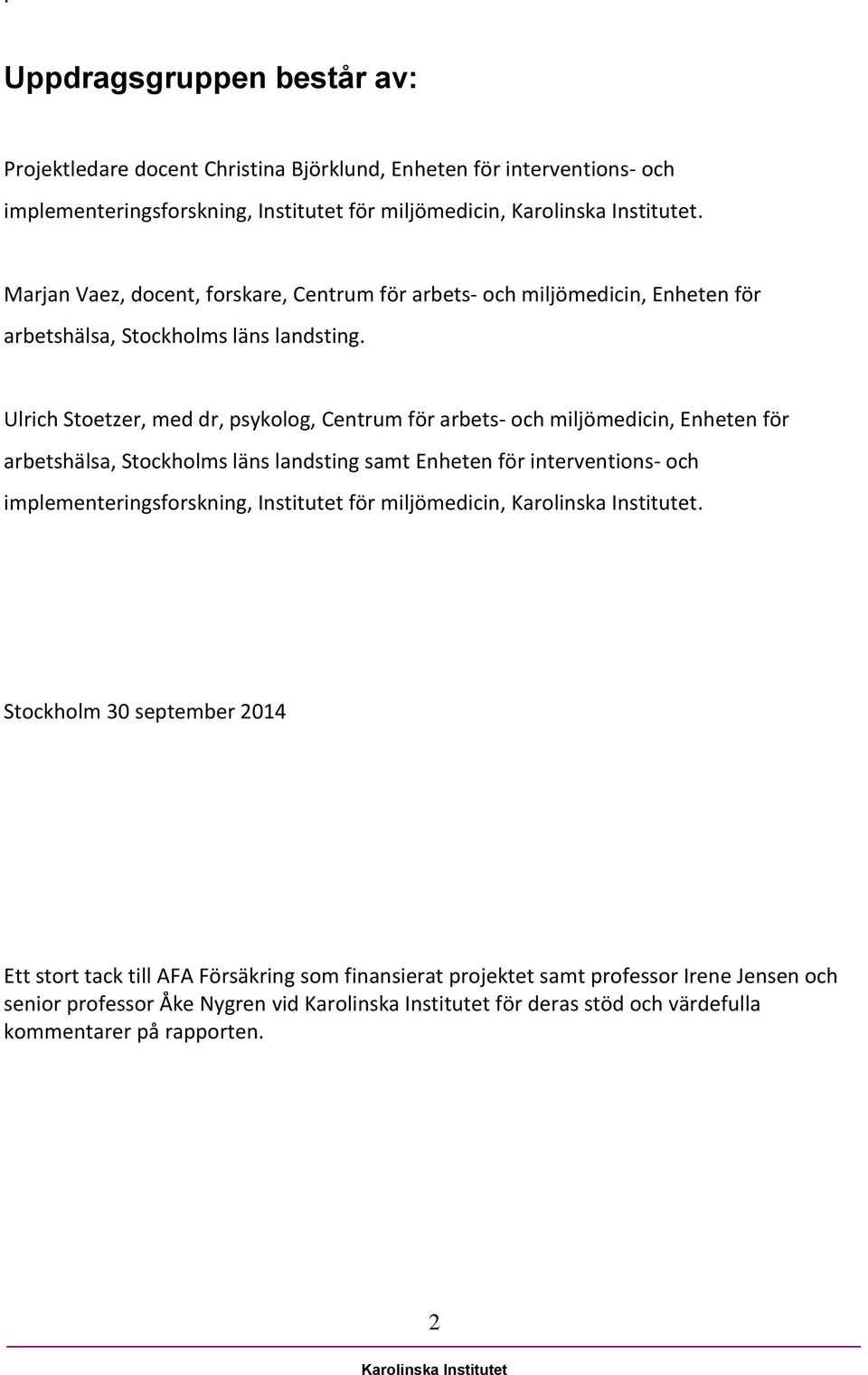 Uppdragsgruppen består av:

Projektledare docent Christina Björklund, Enheten för interventions- och implementeringsforskning, Institutet för miljömedicin, Karolinska Institutet.

Marjan Vaez, docent, forskare, Centrum för arbets- och miljömedicin, Enheten för arbetshälsa, Stockholms läns landsting.

Ulrich Stoetzer, med dr, psykolog, Centrum för arbets- och miljömedicin, Enheten för arbetshälsa, Stockholms läns landsting samt Enheten för interventions- och implementeringsforskning, Institutet för miljömedicin, Karolinska Institutet.

Stockholm 30 september 2014

Ett stort tack till AFA Försäkring som finansierat projektet samt professor Irene Jensen och senior professor Åke Nygren vid Karolinska Institutet för deras stöd och värdefulla kommentarer på rapporten.

2

Karolinska Institutet